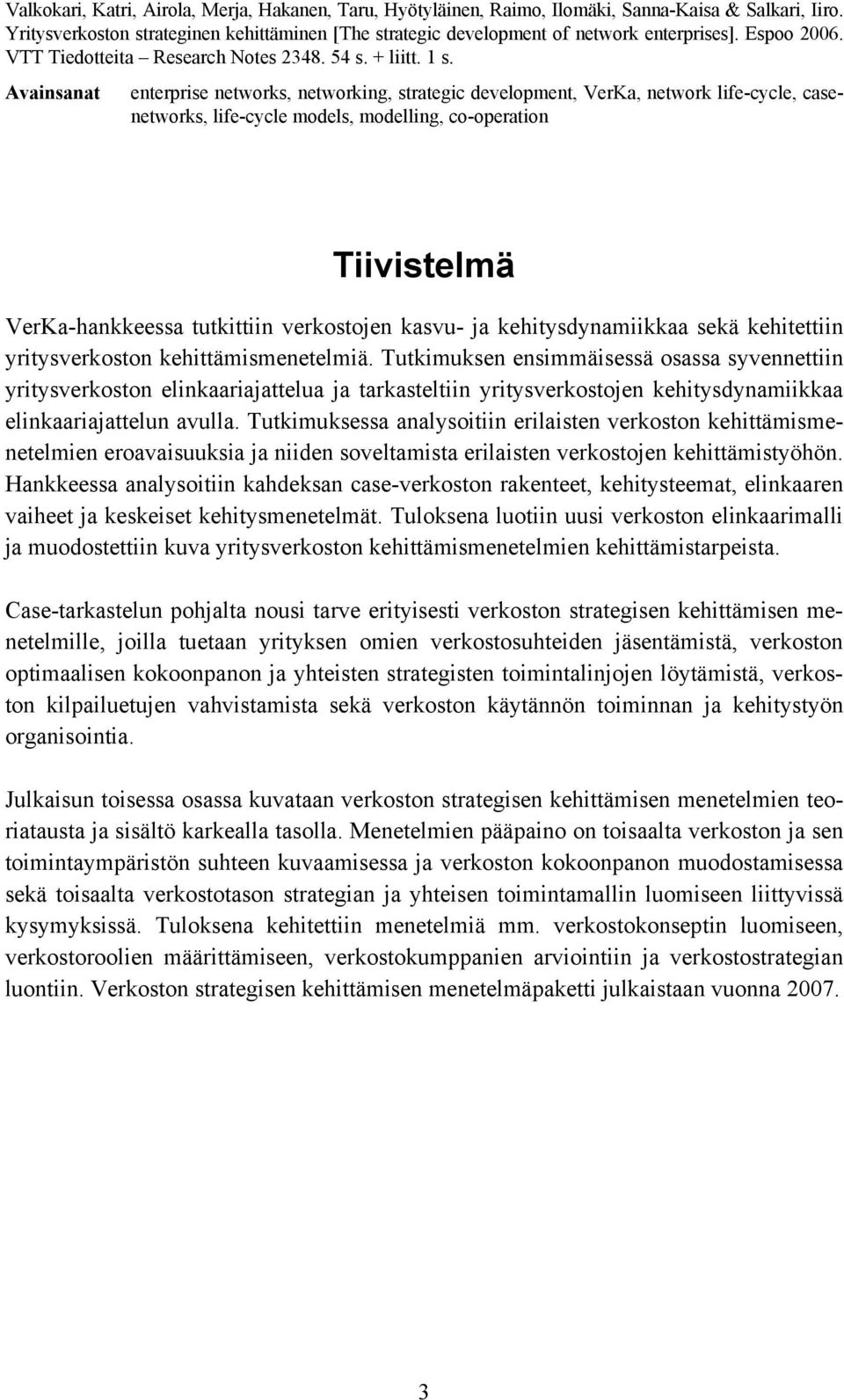 Valkokari, Katri, Airola, Merja, Hakanen, Taru, Hyötyläinen, Raimo, Ilomäki, Sanna-Kaisa & Salkari, Iiro. Yritysverkoston strateginen kehittäminen [The strategic development of network enterprises]. Espoo 2006. VTT Tiedotteita – Research Notes 2348. 54 s. + liitt. 1 s.

Avainsanat enterprise networks, networking, strategic development, VerKa, network life-cycle, case-networks, life-cycle models, modelling, co-operation

Tiivistelmä

VerKa-hankkeessa tutkittiin verkostojen kasvu- ja kehitysdynamiikkaa sekä kehitettiin yritysverkoston kehittämismenetelmiä. Tutkimuksen ensimmäisessä osassa syvennettiin yritysverkoston elinkaariajattelua ja tarkasteltiin yritysverkostojen kehitysdynamiikkaa elinkaariajattelun avulla. Tutkimuksessa analysoitiin erilaisten verkoston kehittämismenetelmien eroavaisuuksia ja niiden soveltamista erilaisten verkostojen kehittämistyöhön. Hankkeessa analysoitiin kahdeksan case-verkoston rakenteet, kehitysteemat, elinkaaren vaiheet ja keskeiset kehitysmenetelmät. Tuloksena luotiin uusi verkoston elinkaarimalli ja muodostettiin kuva yritysverkoston kehittämismenetelmien kehittämistarpeista.

Case-tarkastelun pohjalta nousi tarve erityisesti verkoston strategisen kehittämisen menetelmille, joilla tuetaan yrityksen omien verkostosuhteiden jäsentämistä, verkoston optimaalisen kokoonpanon ja yhteisten strategisten toimintalinjojen löytämistä, verkoston kilpailuetujen vahvistamista sekä verkoston käytännön toiminnan ja kehitystyön organisointia.

Julkaisun toisessa osassa kuvataan verkoston strategisen kehittämisen menetelmien teoriatausta ja sisältö karkealla tasolla. Menetelmien pääpaino on toisaalta verkoston ja sen toimintaympäristön suhteen kuvaamisessa ja verkoston kokoonpanon muodostamisessa sekä toisaalta verkostotason strategian ja yhteisen toimintamallin luomiseen liittyvissä kysymyksissä. Tuloksena kehitettiin menetelmiä mm. verkostokonseptin luomiseen, verkostoroolien määrittämiseen, verkostokumppanien arviointiin ja verkostostrategian luontiin. Verkoston strategisen kehittämisen menetelmäpaketti julkaistaan vuonna 2007.

3